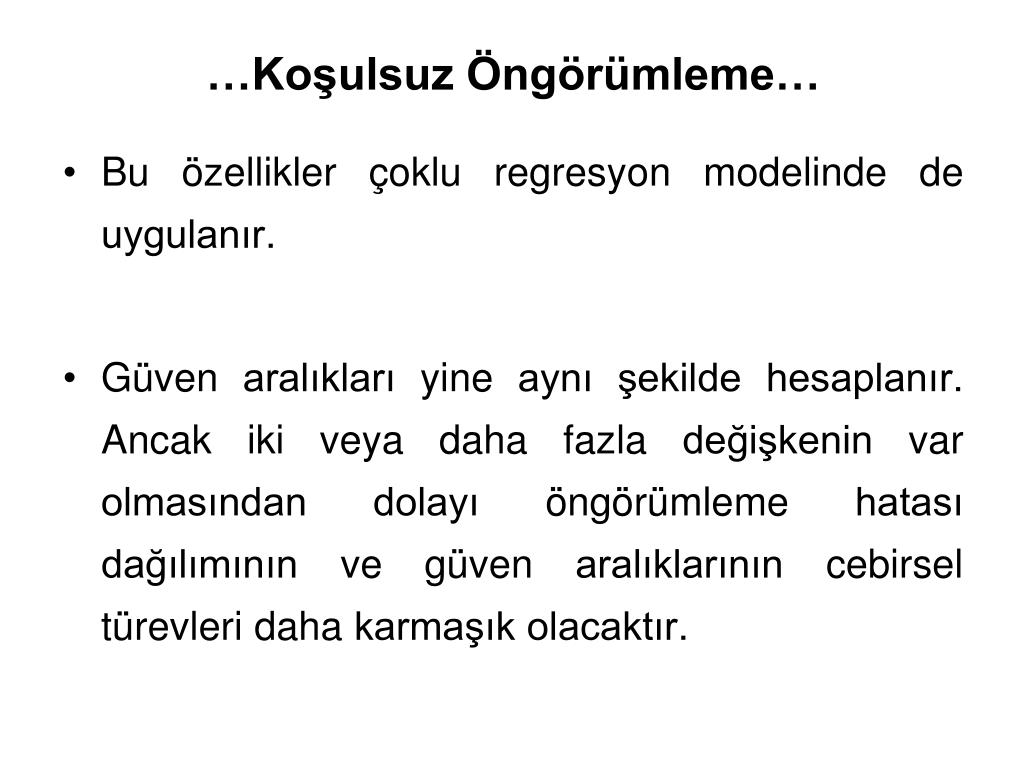 …Koşulsuz Öngörümleme…

• Bu özellikler çoklu regresyon modelinde de uygulanır.

• Güven aralıkları yine aynı şekilde hesaplanır. Ancak iki veya daha fazla değişkenin var olmasından dolayı öngörümleme hatası dağılımının ve güven aralıklarının cebirsel türevleri daha karmaşık olacaktır.